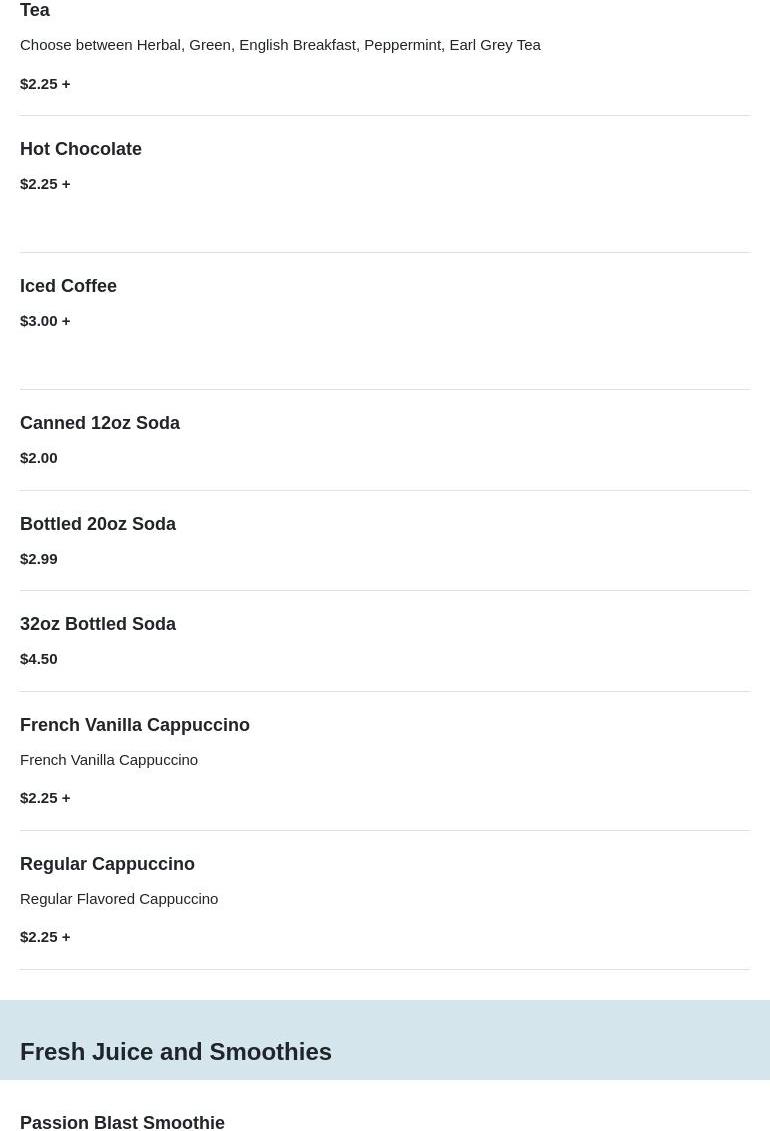 Tea

Choose between Herbal, Green, English Breakfast, Peppermint, Earl Grey Tea

$2.25 +

Hot Chocolate

$2.25 +

Iced Coffee

$3.00 +

Canned 12oz Soda

$2.00

Bottled 20oz Soda

$2.99

32oz Bottled Soda

$4.50

French Vanilla Cappuccino

French Vanilla Cappuccino

$2.25 +

Regular Cappuccino

Regular Flavored Cappuccino

$2.25 +

Fresh Juice and Smoothies

Passion Blast Smoothie